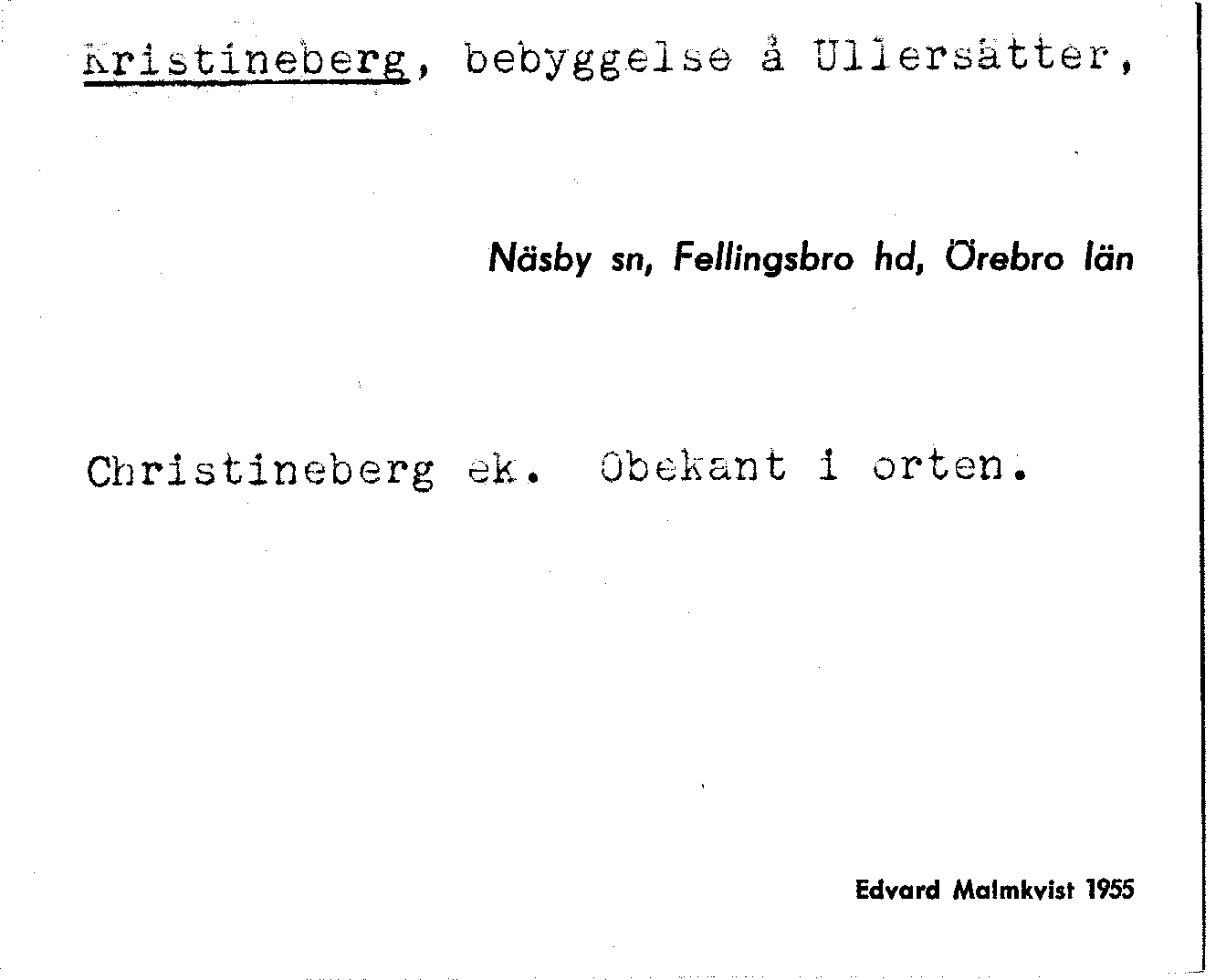 Kristineberg, bebyggelse å Ullersätter,

Näsby sn, Fellingsbro hd, Örebro län

Christineberg ek. Obekant i orten.

Edvard Malmkvist 1955